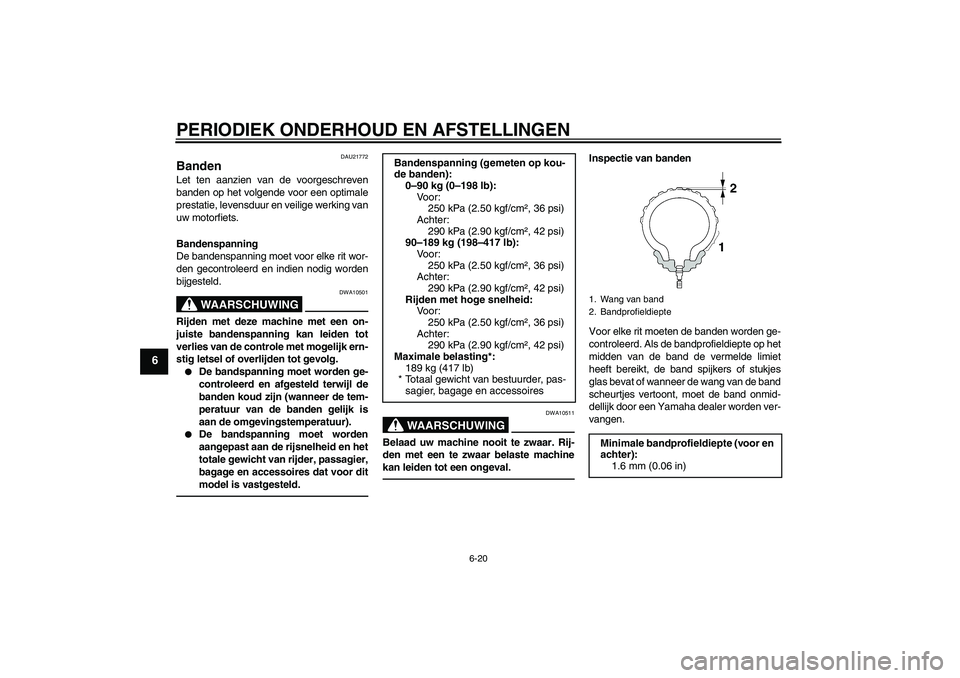 PERIODIEK ONDERHOUD EN AFSTELLINGEN

6

DAU21772

Banden

Let ten aanzien van de voorgeschreven banden op het volgende voor een optimale prestatie, levensduur en veilige werking van uw motorfiets.

Bandenspanning

De bandenspanning moet voor elke rit worden gecontroleerd en indien nodig worden bijgesteld.

DWA10501

WAARSCHUWING

Rijden met deze machine met een onjuiste bandenspanning kan leiden tot verlies van de controle met mogelijk ernstig letsel of overlijden tot gevolg.

● De bandspanning moet worden gecontroleerd en afgesteld terwijl de banden koud zijn (wanneer de temperatuur van de banden gelijk is aan de omgevingstemperatuur).

● De bandspanning moet worden aangepast aan de rijsnelheid en het totale gewicht van rijder, passagier, bagage en accessoires dat voor dit model is vastgesteld.

Bandenspanning (gemeten op koude banden):
0–90 kg (0–198 lb):
Voor:
250 kPa (2.50 kgf/cm², 36 psi)
Achter:
290 kPa (2.90 kgf/cm², 42 psi)
90–189 kg (198–417 lb):
Voor:
250 kPa (2.50 kgf/cm², 36 psi)
Achter:
290 kPa (2.90 kgf/cm², 42 psi)
Rijden met hoge snelheid:
Voor:
250 kPa (2.50 kgf/cm², 36 psi)
Achter:
290 kPa (2.90 kgf/cm², 42 psi)
Maximale belasting*:
189 kg (417 lb)
* Totaal gewicht van bestuurder, passagier, bagage en accessoires

DWA10511

WAARSCHUWING

Belaad uw machine nooit te zwaar. Rijden met een te zwaar belaste machine kan leiden tot een ongeval.

Inspectie van banden

2

1

1. Wang van band
2. Bandprofieldiepte

Voor elke rit moeten de banden worden gecontroleerd. Als de bandprofieldiepte op het midden van de band de vermelde limiet heeft bereikt, de band spijkers of stukjes glas bevat of wanneer de wang van de band scheurtjes vertoont, moet de band onmiddellijk door een Yamaha dealer worden vervangen.

Minimale bandprofieldiepte (voor en achter):
1.6 mm (0.06 in)

6-20

carmanualsonline.info